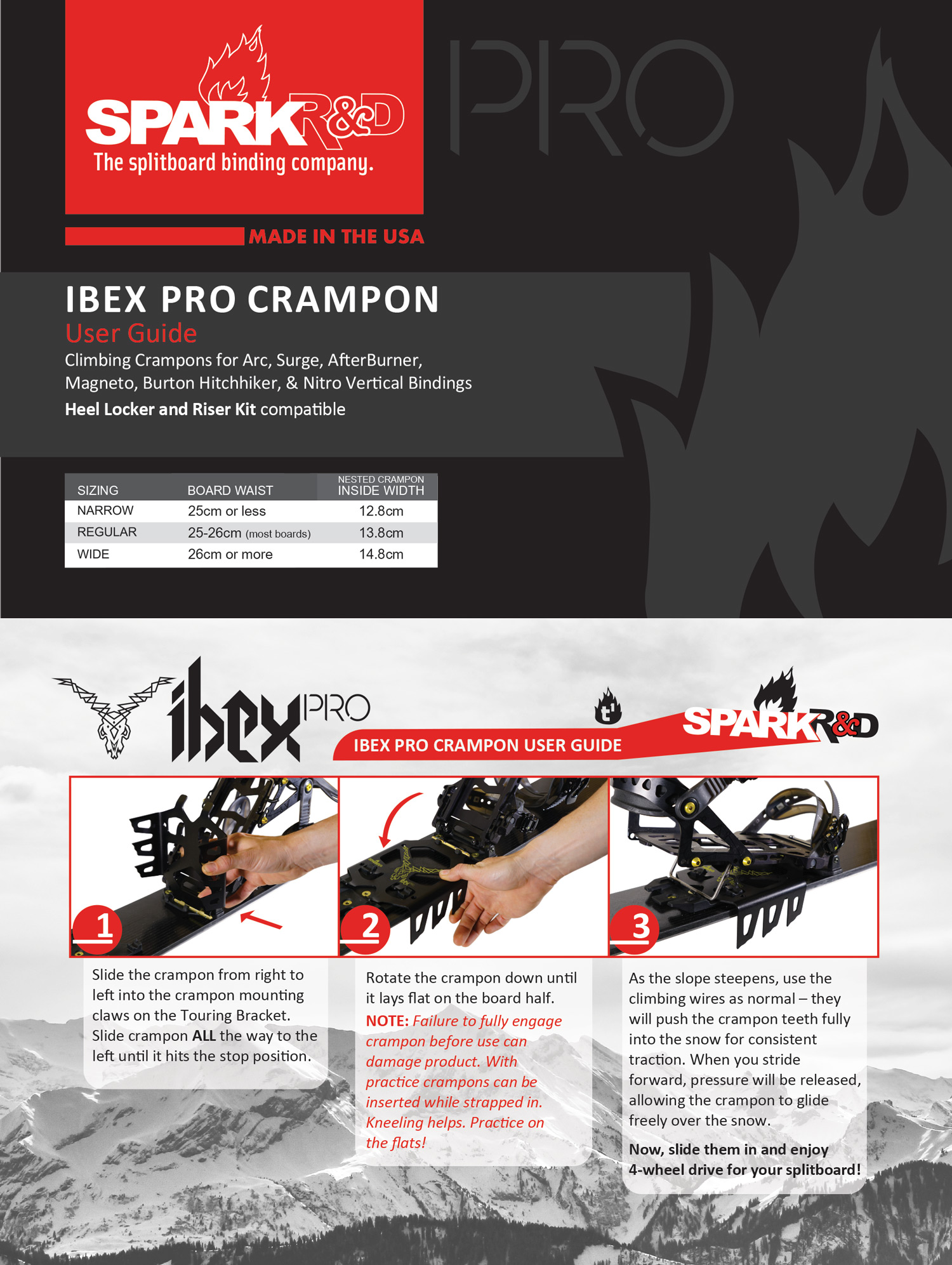 SPARK R&D
The splitboard binding company.

PRO

MADE IN THE USA

IBEX PRO CRAMPON
User Guide
Climbing Crampons for Arc, Surge, AfterBurner, Magneto, Burton Hitchhiker, & Nitro Vertical Bindings
Heel Locker and Riser Kit compatible

| SIZING | BOARD WAIST | NESTED CRAMPON INSIDE WIDTH |
|---|---|---|
| NARROW | 25cm or less | 12.8cm |
| REGULAR | 25-26cm (most boards) | 13.8cm |
| WIDE | 26cm or more | 14.8cm |

ibex PRO

IBEX PRO CRAMPON USER GUIDE

SPARK R&D

1
Slide the crampon from right to left into the crampon mounting claws on the Touring Bracket. Slide crampon ALL the way to the left until it hits the stop position.

2
Rotate the crampon down until it lays flat on the board half.
NOTE: Failure to fully engage crampon before use can damage product. With practice crampons can be inserted while strapped in. Kneeling helps. Practice on the flats!

3
As the slope steepens, use the climbing wires as normal – they will push the crampon teeth fully into the snow for consistent traction. When you stride forward, pressure will be released, allowing the crampon to glide freely over the snow.
Now, slide them in and enjoy 4-wheel drive for your splitboard!